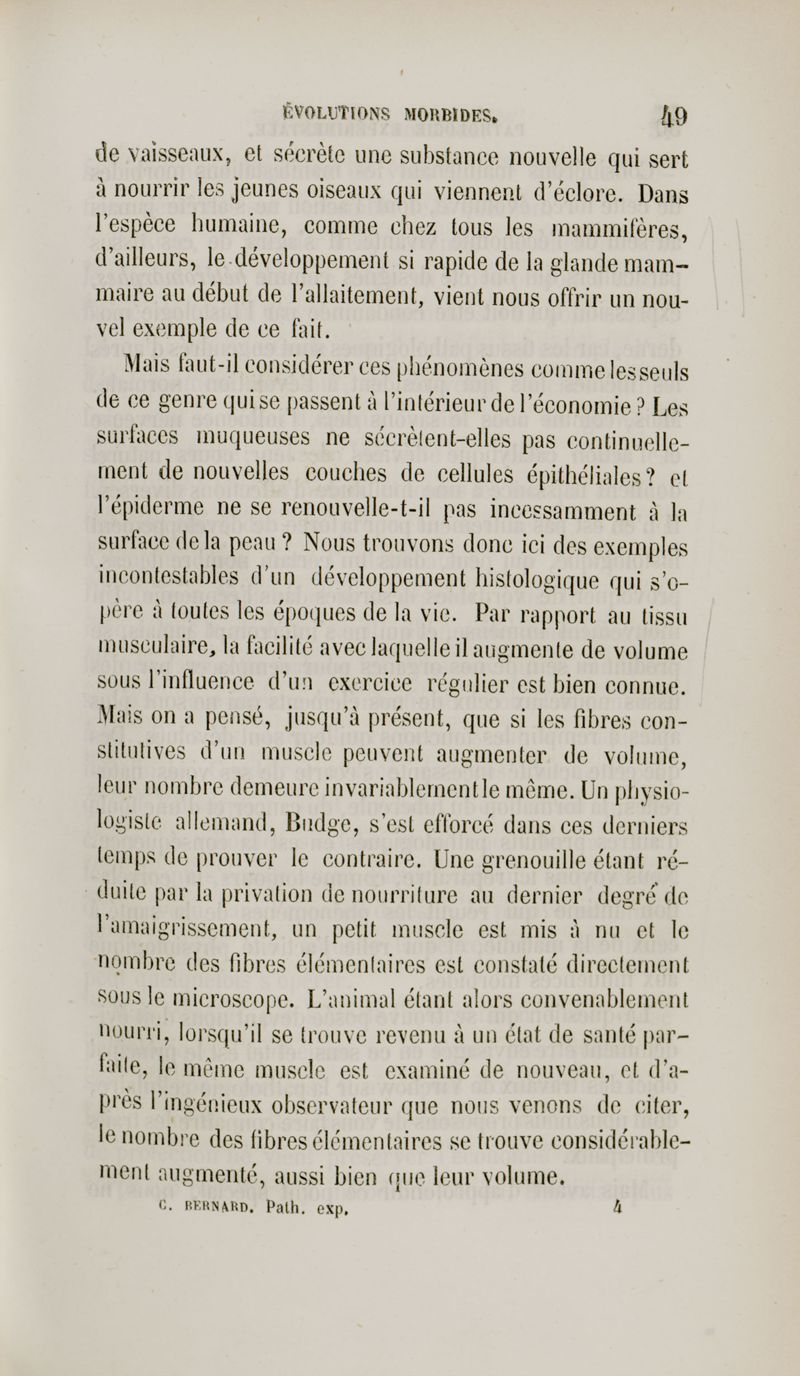 ÉVOLUTIONS MORBIDES. 49

de vaisseaux, et sécrète une substance nouvelle qui sert à nourrir les jeunes oiseaux qui viennent d'éclore. Dans l'espèce humaine, comme chez tous les mammifères, d'ailleurs, le développement si rapide de la glande mammaire au début de l'allaitement, vient nous offrir un nouvel exemple de ce fait.

Mais faut-il considérer ces phénomènes comme les seuls de ce genre qui se passent à l'intérieur de l'économie ? Les surfaces muqueuses ne sécrètent-elles pas continuellement de nouvelles couches de cellules épithéliales? et l'épiderme ne se renouvelle-t-il pas incessamment à la surface de la peau ? Nous trouvons donc ici des exemples incontestables d'un développement histologique qui s'opère à toutes les époques de la vie. Par rapport au tissu musculaire, la facilité avec laquelle il augmente de volume sous l'influence d'un exercice régulier est bien connue. Mais on a pensé, jusqu'à présent, que si les fibres constitutives d'un muscle peuvent augmenter de volume, leur nombre demeure invariablement le même. Un physiologiste allemand, Budge, s'est efforcé dans ces derniers temps de prouver le contraire. Une grenouille étant réduite par la privation de nourriture au dernier degré de l'amaigrissement, un petit muscle est mis à nu et le nombre des fibres élémentaires est constaté directement sous le microscope. L'animal étant alors convenablement nourri, lorsqu'il se trouve revenu à un état de santé parfaite, le même muscle est examiné de nouveau, et d'après l'ingénieux observateur que nous venons de citer, le nombre des fibres élémentaires se trouve considérablement augmenté, aussi bien que leur volume.

C. BERNARD. Path. exp. 4